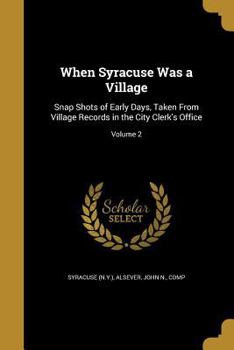 When Syracuse Was a Village

Snap Shots of Early Days, Taken From Village Records in the City Clerk's Office

Volume 2

Scholar SELECT

SYRACUSE (N.Y.), ALSEVER, JOHN N., COMP